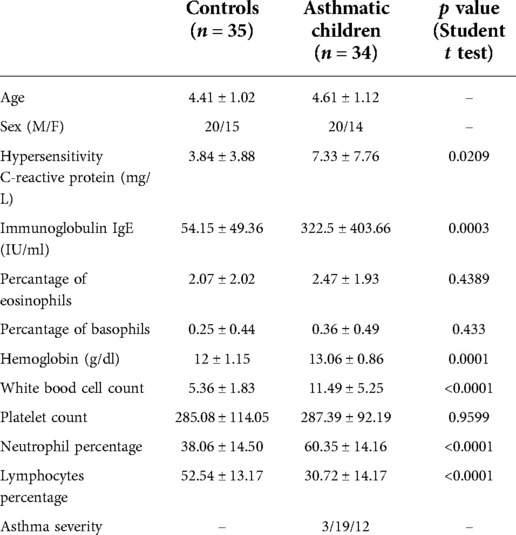 |  | Controls ($n = 35$) | Asthmatic children ($n = 34$) | $p$ value (Student $t$ test) |
|---|---|---|---|
| Age | $4.41 \pm 1.02$ | $4.61 \pm 1.12$ | – |
| Sex (M/F) | 20/15 | 20/14 | – |
| Hypersensitivity C-reactive protein (mg/L) | $3.84 \pm 3.88$ | $7.33 \pm 7.76$ | 0.0209 |
| Immunoglobulin IgE (IU/ml) | $54.15 \pm 49.36$ | $322.5 \pm 403.66$ | 0.0003 |
| Percantage of eosinophils | $2.07 \pm 2.02$ | $2.47 \pm 1.93$ | 0.4389 |
| Percantage of basophils | $0.25 \pm 0.44$ | $0.36 \pm 0.49$ | 0.433 |
| Hemoglobin (g/dl) | $12 \pm 1.15$ | $13.06 \pm 0.86$ | 0.0001 |
| White bood cell count | $5.36 \pm 1.83$ | $11.49 \pm 5.25$ | <0.0001 |
| Platelet count | $285.08 \pm 114.05$ | $287.39 \pm 92.19$ | 0.9599 |
| Neutrophil percentage | $38.06 \pm 14.50$ | $60.35 \pm 14.16$ | <0.0001 |
| Lymphocytes percentage | $52.54 \pm 13.17$ | $30.72 \pm 14.17$ | <0.0001 |
| Asthma severity | – | 3/19/12 | – |